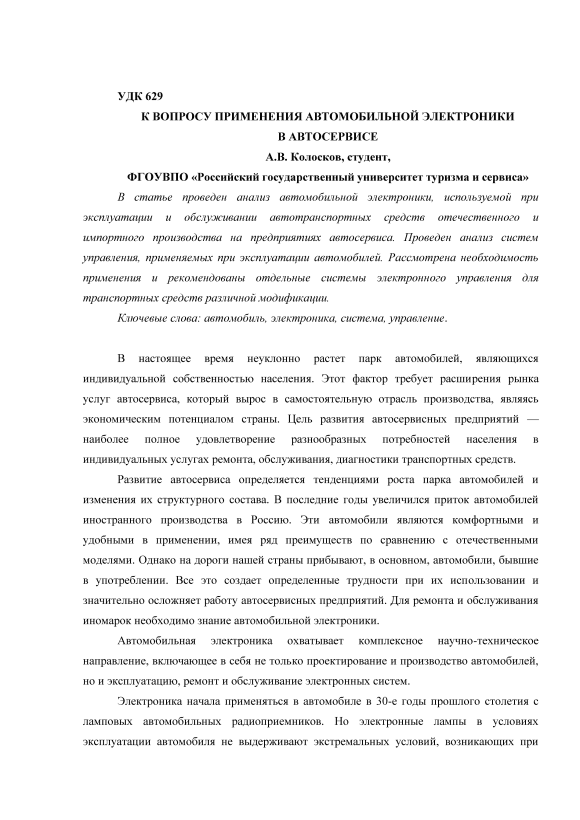 УДК 629

К ВОПРОСУ ПРИМЕНЕНИЯ АВТОМОБИЛЬНОЙ ЭЛЕКТРОНИКИ В АВТОСЕРВИСЕ

А.В. Колосков, студент,

ФГОУВПО «Российский государственный университет туризма и сервиса»

В статье проведен анализ автомобильной электроники, используемой при эксплуатации и обслуживании автотранспортных средств отечественного и импортного производства на предприятиях автосервиса. Проведен анализ систем управления, применяемых при эксплуатации автомобилей. Рассмотрена необходимость применения и рекомендованы отдельные системы электронного управления для транспортных средств различной модификации.

Ключевые слова: автомобиль, электроника, система, управление.

В настоящее время неуклонно растет парк автомобилей, являющихся индивидуальной собственностью населения. Этот фактор требует расширения рынка услуг автосервиса, который вырос в самостоятельную отрасль производства, являясь экономическим потенциалом страны. Цель развития автосервисных предприятий — наиболее полное удовлетворение разнообразных потребностей населения в индивидуальных услугах ремонта, обслуживания, диагностики транспортных средств.

Развитие автосервиса определяется тенденциями роста парка автомобилей и изменения их структурного состава. В последние годы увеличился приток автомобилей иностранного производства в Россию. Эти автомобили являются комфортными и удобными в применении, имея ряд преимуществ по сравнению с отечественными моделями. Однако на дороги нашей страны прибывают, в основном, автомобили, бывшие в употреблении. Все это создает определенные трудности при их использовании и значительно осложняет работу автосервисных предприятий. Для ремонта и обслуживания иномарок необходимо знание автомобильной электроники.

Автомобильная электроника охватывает комплексное научно-техническое направление, включающее в себя не только проектирование и производство автомобилей, но и эксплуатацию, ремонт и обслуживание электронных систем.

Электроника начала применяться в автомобиле в 30-е годы прошлого столетия с ламповых автомобильных радиоприемников. Но электронные лампы в условиях эксплуатации автомобиля не выдерживают экстремальных условий, возникающих при